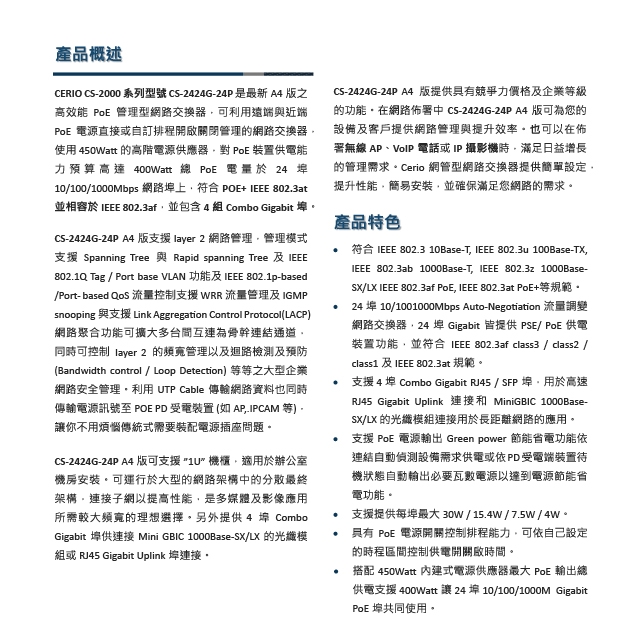 產品概述

CERIO CS-2000 系列型號 CS-2424G-24P 是最新 A4 版之高效能 PoE 管理型網路交換器，可利用遠端與近端 PoE 電源直接或自訂排程開啟關閉管理的網路交換器，使用 450Watt 的高階電源供應器，對 PoE 裝置供電能力預算高達 400Watt 總 PoE 電量於 24 埠 10/100/1000Mbps 網路埠上，符合 POE+ IEEE 802.3at 並相容於 IEEE 802.3af，並包含 4 組 Combo Gigabit 埠。

CS-2424G-24P A4 版支援 layer 2 網路管理，管理模式支援 Spanning Tree 與 Rapid spanning Tree 及 IEEE 802.1Q Tag / Port base VLAN 功能及 IEEE 802.1p-based /Port- based QoS 流量控制支援 WRR 流量管理及 IGMP snooping 與支援 Link Aggregation Control Protocol(LACP) 網路聚合功能可擴大多台間互連為骨幹連結通道，同時可控制 layer 2 的頻寬管理以及迴路檢測及預防 (Bandwidth control / Loop Detection) 等等之大型企業網路安全管理。利用 UTP Cable 傳輸網路資料也同時傳輸電源訊號至 POE PD 受電裝置 (如 AP,.IPCAM 等)，讓你不用煩惱傳統式需要裝配電源插座問題。

CS-2424G-24P A4 版可支援 "1U" 機櫃，適用於辦公室機房安裝。可運行於大型的網路架構中的分散最終架構，連接子網以提高性能，是多媒體及影像應用所需較大頻寬的理想選擇。另外提供 4 埠 Combo Gigabit 埠供連接 Mini GBIC 1000Base-SX/LX 的光纖模組或 RJ45 Gigabit Uplink 埠連接。

CS-2424G-24P A4 版提供具有競爭力價格及企業等級的功能。在網路佈署中 CS-2424G-24P A4 版可為您的設備及客戶提供網路管理與提升效率。也可以在佈署無線 AP、VoIP 電話或 IP 攝影機時，滿足日益增長的管理需求。Cerio 網管型網路交換器提供簡單設定，提升性能，簡易安裝，並確保滿足您網路的需求。

產品特色

• 符合 IEEE 802.3 10Base-T, IEEE 802.3u 100Base-TX, IEEE 802.3ab 1000Base-T, IEEE 802.3z 1000Base-SX/LX IEEE 802.3af PoE, IEEE 802.3at PoE+等規範。
• 24 埠 10/1001000Mbps Auto-Negotiation 流量調變網路交換器，24 埠 Gigabit 皆提供 PSE/ PoE 供電裝置功能，並符合 IEEE 802.3af class3 / class2 / class1 及 IEEE 802.3at 規範。
• 支援 4 埠 Combo Gigabit RJ45 / SFP 埠，用於高速 RJ45 Gigabit Uplink 連接和 MiniGBIC 1000Base-SX/LX 的光纖模組連接用於長距離網路的應用。
• 支援 PoE 電源輸出 Green power 節能省電功能依連結自動偵測設備需求供電或依 PD 受電端裝置待機狀態自動輸出必要瓦數電源以達到電源節能省電功能。
• 支援提供每埠最大 30W / 15.4W / 7.5W / 4W。
• 具有 PoE 電源開關控制排程能力，可依自己設定的時程區間控制供電開關啟時間。
• 搭配 450Watt 內建式電源供應器最大 PoE 輸出總供電支援 400Watt 讓 24 埠 10/100/1000M Gigabit PoE 埠共同使用。